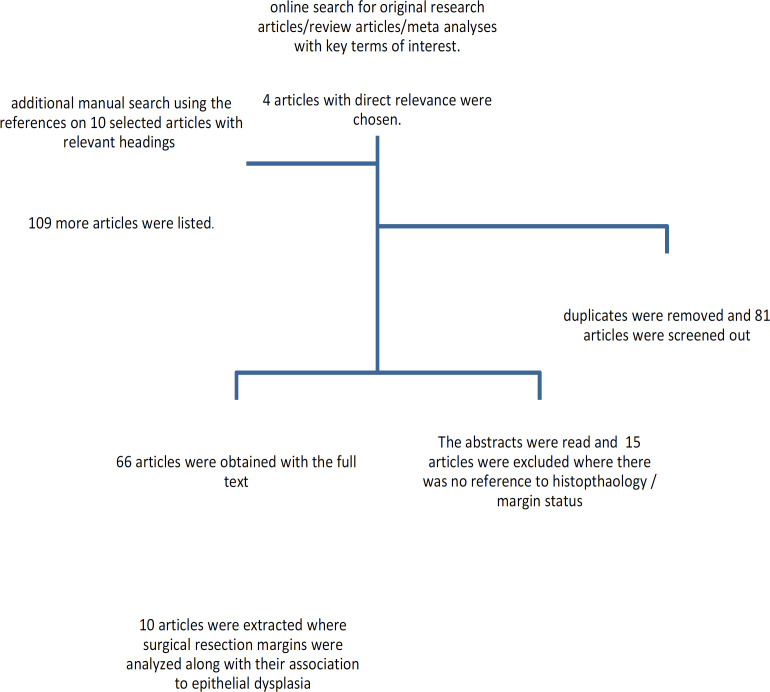 online search for original research articles/review articles/meta analyses with key terms of interest.

additional manual search using the references on 10 selected articles with relevant headings

4 articles with direct relevance were chosen.

109 more articles were listed.

duplicates were removed and 81 articles were screened out

66 articles were obtained with the full text

The abstracts were read and 15 articles were excluded where there was no reference to histopthaology / margin status

10 articles were extracted where surgical resection margins were analyzed along with their association to epithelial dysplasia